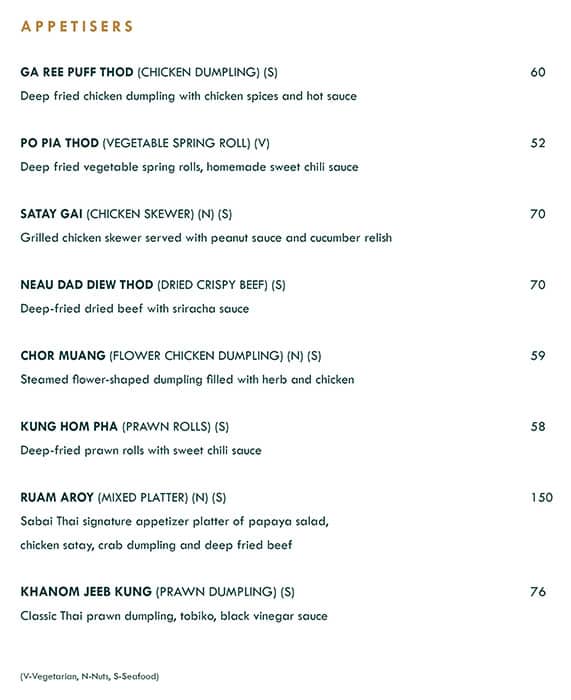 APPETISERS

GA REE PUFF THOD (CHICKEN DUMPLING) (S) 60
Deep fried chicken dumpling with chicken spices and hot sauce

PO PIA THOD (VEGETABLE SPRING ROLL) (V) 52
Deep fried vegetable spring rolls, homemade sweet chili sauce

SATAY GAI (CHICKEN SKEWER) (N) (S) 70
Grilled chicken skewer served with peanut sauce and cucumber relish

NEAU DAD DIEW THOD (DRIED CRISPY BEEF) (S) 70
Deep-fried dried beef with sriracha sauce

CHOR MUANG (FLOWER CHICKEN DUMPLING) (N) (S) 59
Steamed flower-shaped dumpling filled with herb and chicken

KUNG HOM PHA (PRAWN ROLLS) (S) 58
Deep-fried prawn rolls with sweet chili sauce

RUAM AROY (MIXED PLATTER) (N) (S) 150
Sabai Thai signature appetizer platter of papaya salad, chicken satay, crab dumpling and deep fried beef

KHANOM JEEB KUNG (PRAWN DUMPLING) (S) 76
Classic Thai prawn dumpling, tobiko, black vinegar sauce

(V-Vegetarian, N-Nuts, S-Seafood)